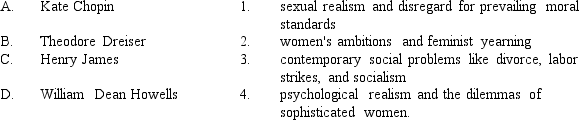 A. Kate Chopin
B. Theodore Dreiser
C. Henry James
D. William Dean Howells

1. sexual realism and disregard for prevailing moral standards
2. women's ambitions and feminist yearning
3. contemporary social problems like divorce, labor strikes, and socialism
4. psychological realism and the dilemmas of sophisticated women.